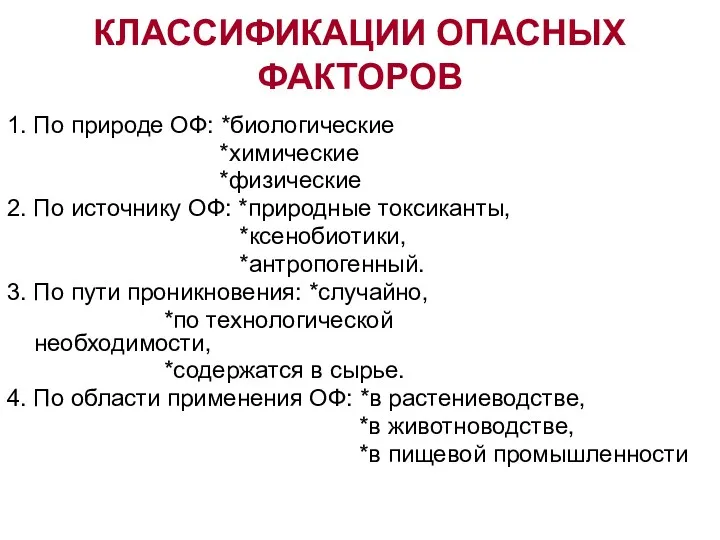 КЛАССИФИКАЦИИ ОПАСНЫХ ФАКТОРОВ

1. По природе ОФ: *биологические
*химические
*физические
2. По источнику ОФ: *природные токсиканты,
*ксенобиотики,
*антропогенный.
3. По пути проникновения: *случайно,
*по технологической необходимости,
*содержатся в сырье.
4. По области применения ОФ: *в растениеводстве,
*в животноводстве,
*в пищевой промышленности